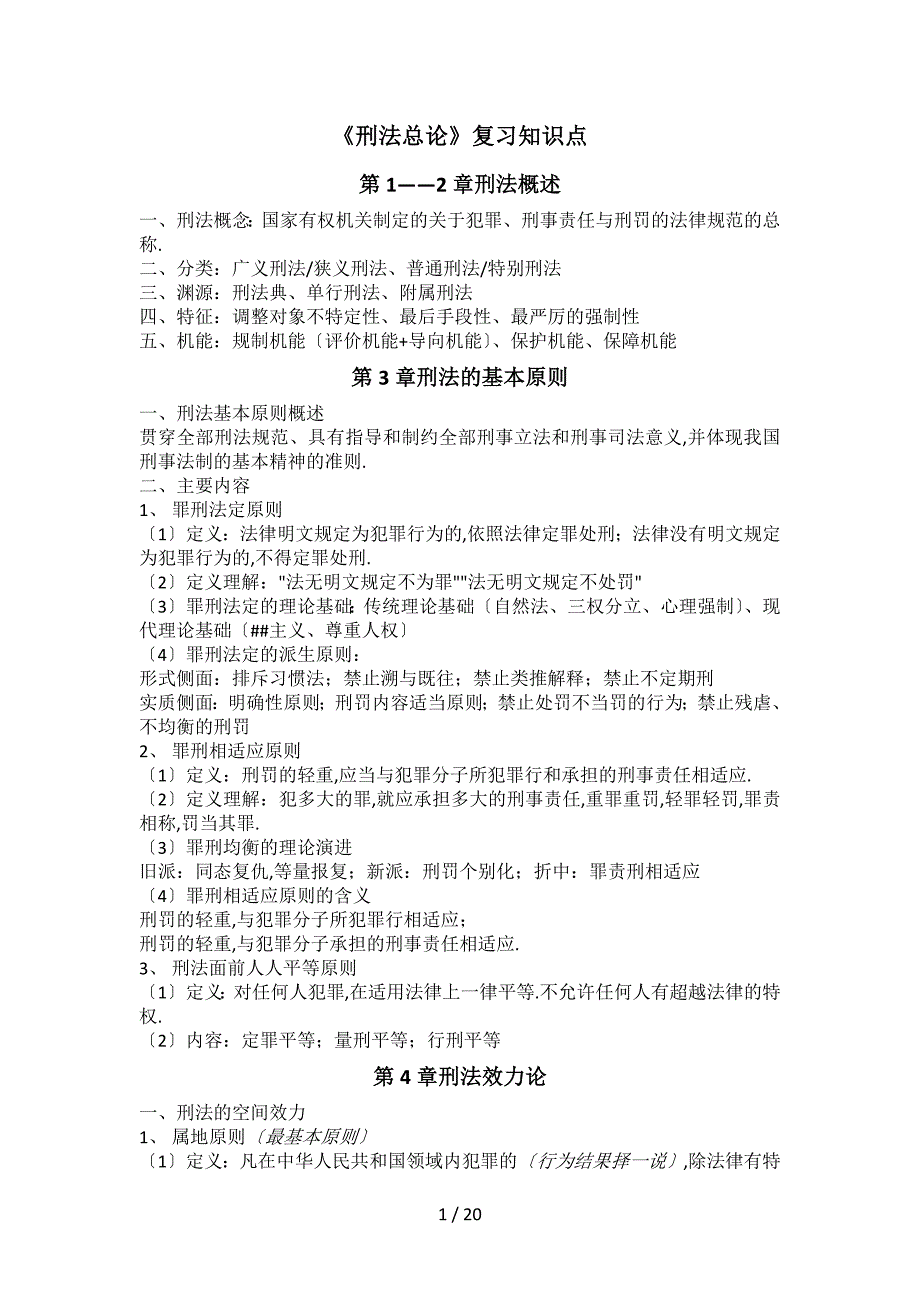 《刑法总论》复习知识点

第 1——2 章刑法概述

一、刑法概念: 国家有权机关制定的关于犯罪、刑事责任与刑罚的法律规范的总称.
二、分类：广义刑法/狭义刑法、普通刑法/特别刑法
三、渊源：刑法典、单行刑法、附属刑法
四、特征：调整对象不特定性、最后手段性、最严厉的强制性
五、机能：规制机能〔评价机能+导向机能〕、保护机能、保障机能

第 3 章刑法的基本原则

一、刑法基本原则概述
贯穿全部刑法规范、具有指导和制约全部刑事立法和刑事司法意义,并体现我国刑事法制的基本精神的准则.
二、主要内容
1、 罪刑法定原则
〔1〕定义：法律明文规定为犯罪行为的,依照法律定罪处刑；法律没有明文规定为犯罪行为的,不得定罪处刑.
〔2〕定义理解："法无明文规定不为罪""法无明文规定不处罚"
〔3〕罪刑法定的理论基础: 传统理论基础〔自然法、三权分立、心理强制〕、现代理论基础〔##主义、尊重人权〕
〔4〕罪刑法定的派生原则：
形式侧面：排斥习惯法；禁止溯与既往；禁止类推解释；禁止不定期刑
实质侧面：明确性原则；刑罚内容适当原则；禁止处罚不当罚的行为；禁止残虐、不均衡的刑罚
2、 罪刑相适应原则
〔1〕定义：刑罚的轻重,应当与犯罪分子所犯罪行和承担的刑事责任相适应.
〔2〕定义理解：犯多大的罪,就应承担多大的刑事责任,重罪重罚,轻罪轻罚,罪责相称,罚当其罪.
〔3〕罪刑均衡的理论演进
旧派：同态复仇,等量报复；新派：刑罚个别化；折中：罪责刑相适应
〔4〕罪刑相适应原则的含义
刑罚的轻重,与犯罪分子所犯罪行相适应；
刑罚的轻重,与犯罪分子承担的刑事责任相适应.
3、 刑法面前人人平等原则
〔1〕定义: 对任何人犯罪,在适用法律上一律平等.不允许任何人有超越法律的特权.
〔2〕内容：定罪平等；量刑平等；行刑平等

第 4 章刑法效力论

一、刑法的空间效力
1、 属地原则〔最基本原则〕
〔1〕定义：凡在中华人民共和国领域内犯罪的〔行为结果择一说〕,除法律有特

1 / 20